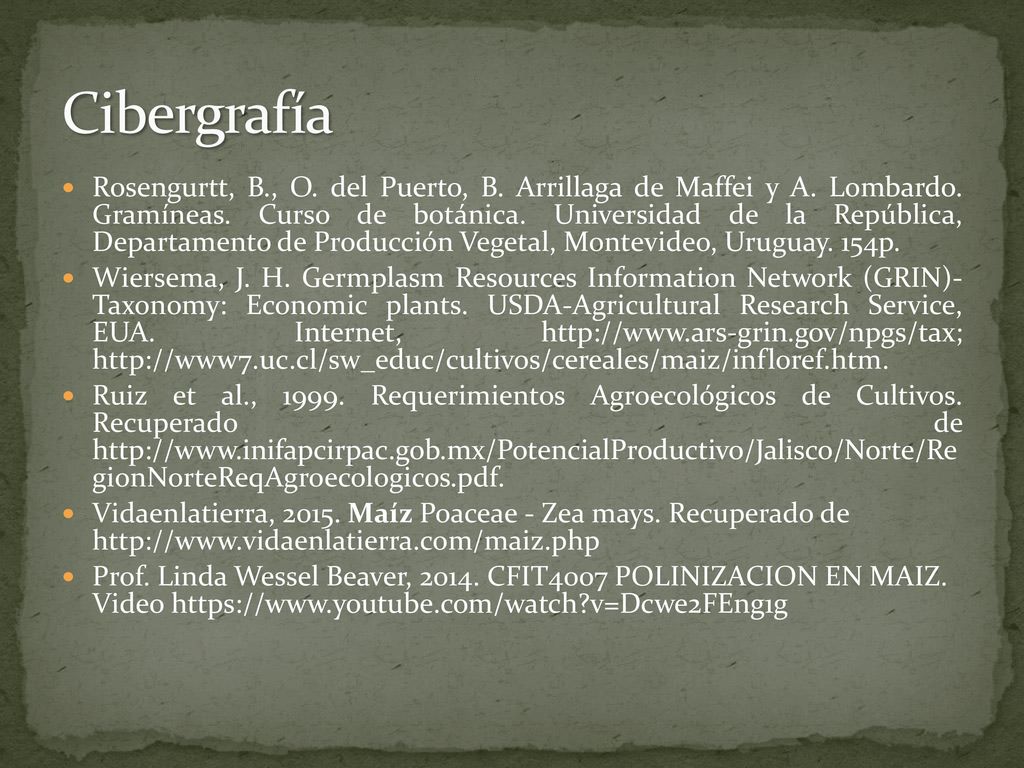 Cibergrafía

Rosengurtt, B., O. del Puerto, B. Arrillaga de Maffei y A. Lombardo. Gramíneas. Curso de botánica. Universidad de la República, Departamento de Producción Vegetal, Montevideo, Uruguay. 154p.

Wiersema, J. H. Germplasm Resources Information Network (GRIN)-Taxonomy: Economic plants. USDA-Agricultural Research Service, EUA. Internet, http://www.ars-grin.gov/npgs/tax; http://www7.uc.cl/sw_educ/cultivos/cereales/maiz/infloref.htm.

Ruiz et al., 1999. Requerimientos Agroecológicos de Cultivos. Recuperado de http://www.inifapcirpac.gob.mx/PotencialProductivo/Jalisco/Norte/RegionNorteReqAgroecologicos.pdf.

Vidaenlatierra, 2015. Maíz Poaceae - Zea mays. Recuperado de http://www.vidaenlatierra.com/maiz.php

Prof. Linda Wessel Beaver, 2014. CFIT4007 POLINIZACION EN MAIZ. Video https://www.youtube.com/watch?v=Dcwe2FEng1g